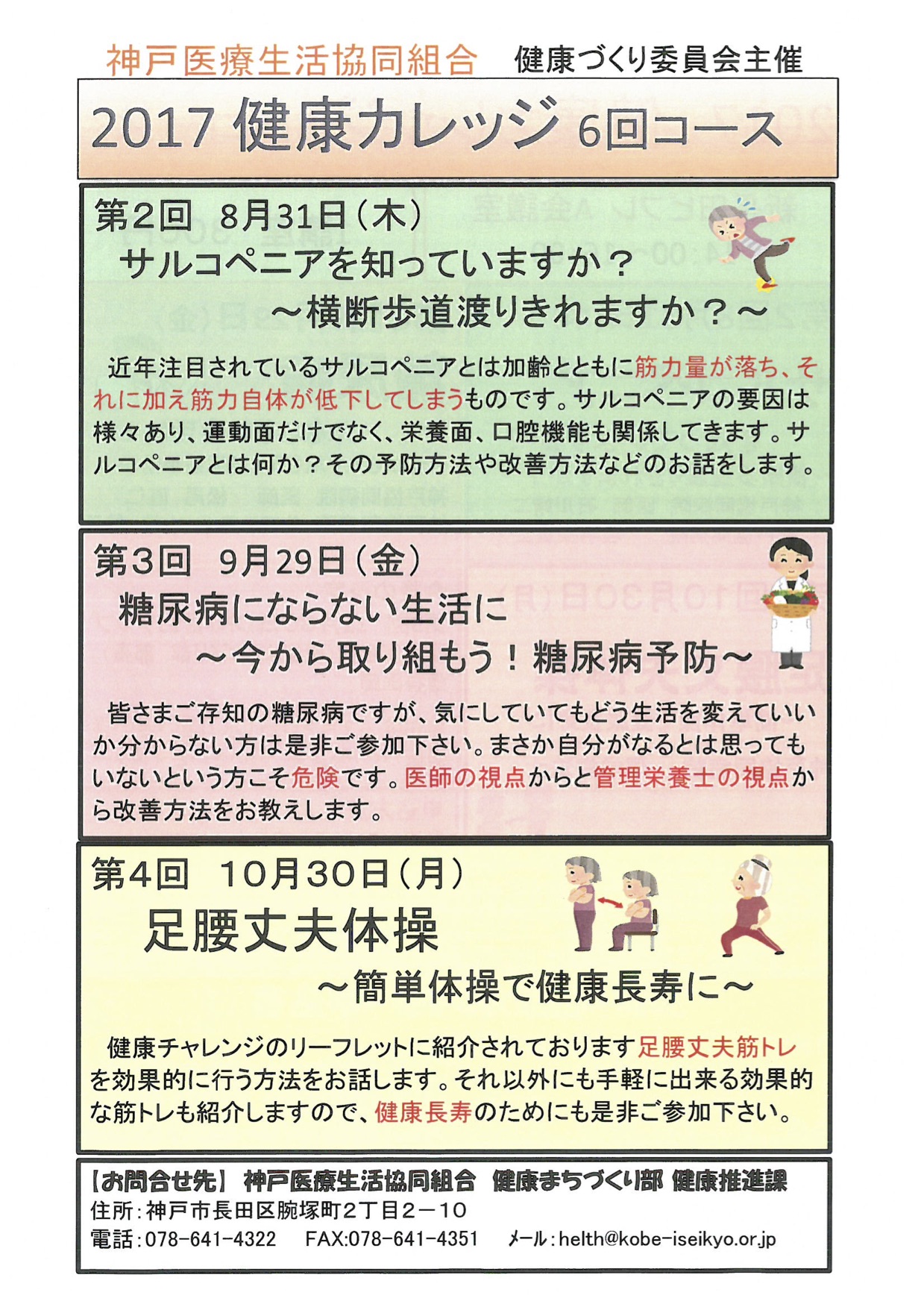 神戸医療生活協同組合　健康づくり委員会主催

2017 健康カレッジ 6回コース

第2回　8月31日（木）

サルコペニアを知っていますか？

～横断歩道渡りきれますか？～

近年注目されているサルコペニアとは加齢とともに筋力量が落ち、それに加え筋力自体が低下してしまうものです。サルコペニアの要因は様々あり、運動面だけでなく、栄養面、口腔機能も関係してきます。サルコペニアとは何か？その予防方法や改善方法などのお話をします。

第3回　9月29日（金）

糖尿病にならない生活に

～今から取り組もう！糖尿病予防～

皆さまご存知の糖尿病ですが、気にしていてもどう生活を変えていいか分からない方は是非ご参加下さい。まさか自分がなるとは思ってもいないという方こそ危険です。医師の視点からと管理栄養士の視点から改善方法をお教えします。

第4回　10月30日（月）

足腰丈夫体操

～簡単体操で健康長寿に～

健康チャレンジのリーフレットに紹介されております足腰丈夫筋トレを効果的に行う方法をお話します。それ以外にも手軽に出来る効果的な筋トレも紹介しますので、健康長寿のためにも是非ご参加下さい。

【お問合せ先】 神戸医療生活協同組合　健康まちづくり部 健康推進課
住所：神戸市長田区腕塚町2丁目2－10
電話：078-641-4322　FAX:078-641-4351　メール：helth@kobe-iseikyo.or.jp